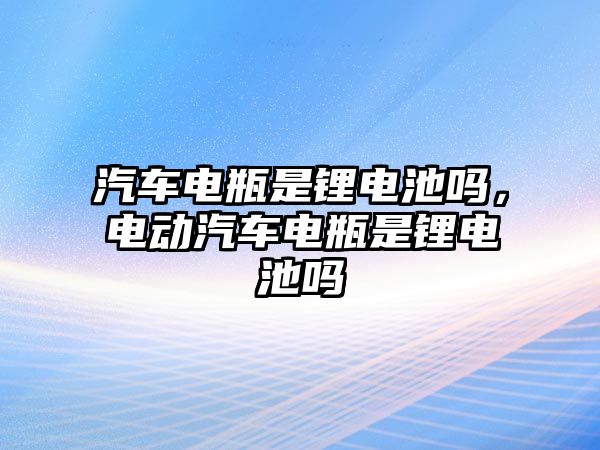 汽车电瓶是锂电池吗，电动汽车电瓶是锂电池吗